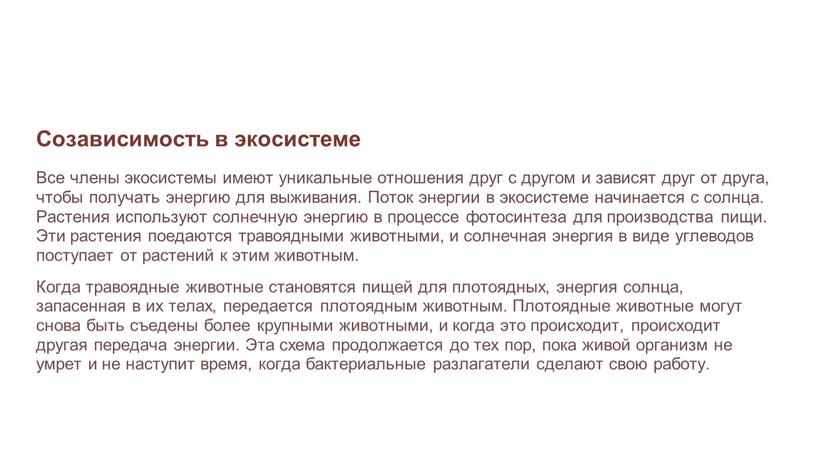 Созависимость в экосистеме

Все члены экосистемы имеют уникальные отношения друг с другом и зависят друг от друга, чтобы получать энергию для выживания. Поток энергии в экосистеме начинается с солнца. Растения используют солнечную энергию в процессе фотосинтеза для производства пищи. Эти растения поедаются травоядными животными, и солнечная энергия в виде углеводов поступает от растений к этим животным.

Когда травоядные животные становятся пищей для плотоядных, энергия солнца, запасенная в их телах, передается плотоядным животным. Плотоядные животные могут снова быть съедены более крупными животными, и когда это происходит, происходит другая передача энергии. Эта схема продолжается до тех пор, пока живой организм не умрет и не наступит время, когда бактериальные разлагатели сделают свою работу.